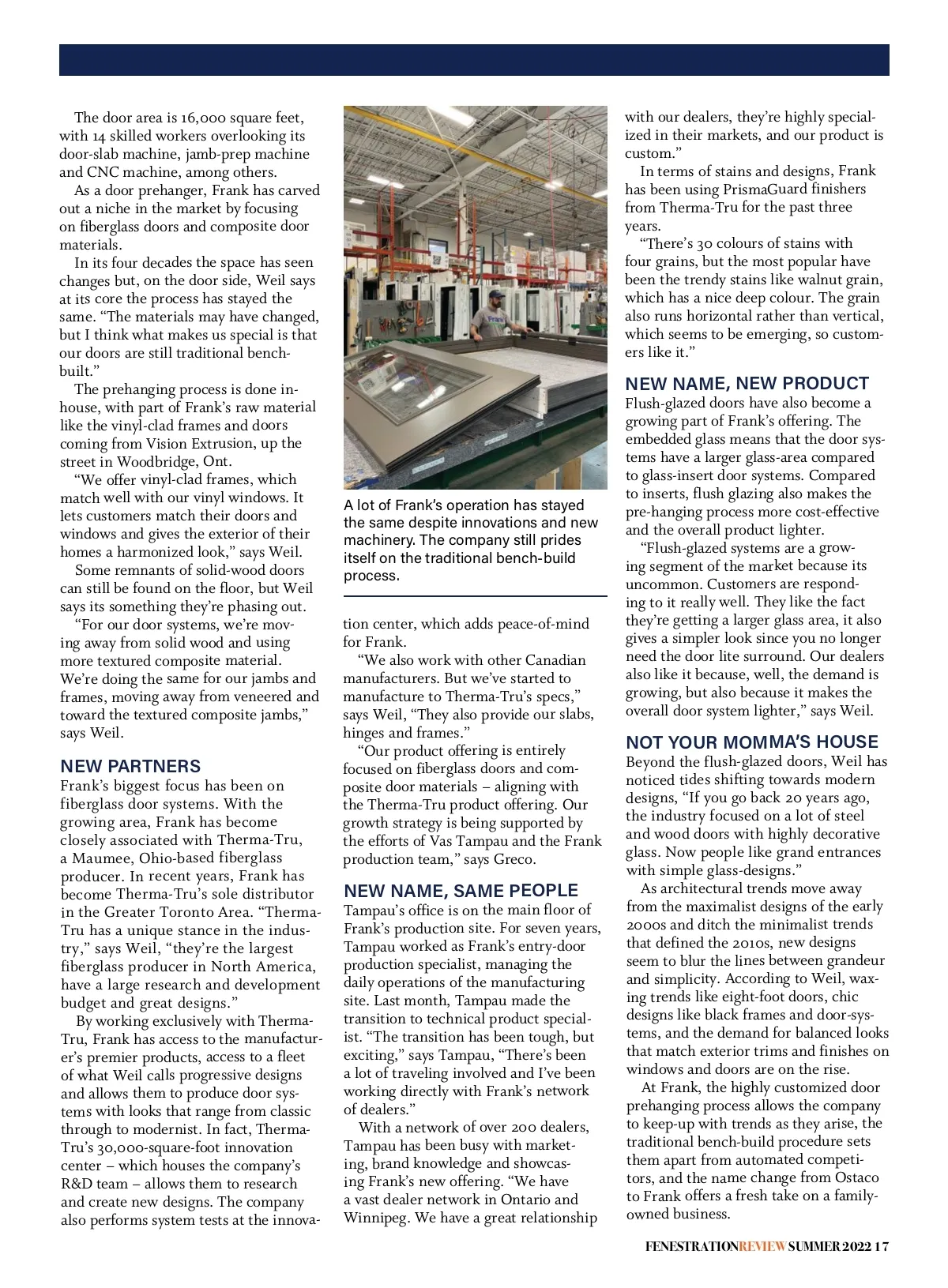 The door area is 16,000 square feet, with 14 skilled workers overlooking its door-slab machine, jamb-prep machine and CNC machine, among others.

As a door prehanger, Frank has carved out a niche in the market by focusing on fiberglass doors and composite door materials.

In its four decades the space has seen changes but, on the door side, Weil says at its core the process has stayed the same. “The materials may have changed, but I think what makes us special is that our doors are still traditional bench-built.”

The prehanging process is done in-house, with part of Frank’s raw material like the vinyl-clad frames and doors coming from Vision Extrusion, up the street in Woodbridge, Ont.

“We offer vinyl-clad frames, which match well with our vinyl windows. It lets customers match their doors and windows and gives the exterior of their homes a harmonized look,” says Weil.

Some remnants of solid-wood doors can still be found on the floor, but Weil says its something they’re phasing out.

“For our door systems, we’re moving away from solid wood and using more textured composite material. We’re doing the same for our jambs and frames, moving away from veneered and toward the textured composite jambs,” says Weil.

NEW PARTNERS

Frank’s biggest focus has been on fiberglass door systems. With the growing area, Frank has become closely associated with Therma-Tru, a Maumee, Ohio-based fiberglass producer. In recent years, Frank has become Therma-Tru’s sole distributor in the Greater Toronto Area. “Therma-Tru has a unique stance in the industry,” says Weil, “they’re the largest fiberglass producer in North America, have a large research and development budget and great designs.”

By working exclusively with Therma-Tru, Frank has access to the manufacturer’s premier products, access to a fleet of what Weil calls progressive designs and allows them to produce door systems with looks that range from classic through to modernist. In fact, Therma-Tru’s 30,000-square-foot innovation center – which houses the company’s R&D team – allows them to research and create new designs. The company also performs system tests at the innovation center, which adds peace-of-mind for Frank.

A lot of Frank’s operation has stayed the same despite innovations and new machinery. The company still prides itself on the traditional bench-build process.

“We also work with other Canadian manufacturers. But we’ve started to manufacture to Therma-Tru’s specs,” says Weil, “They also provide our slabs, hinges and frames.”

“Our product offering is entirely focused on fiberglass doors and composite door materials – aligning with the Therma-Tru product offering. Our growth strategy is being supported by the efforts of Vas Tampau and the Frank production team,” says Greco.

NEW NAME, SAME PEOPLE

Tampau’s office is on the main floor of Frank’s production site. For seven years, Tampau worked as Frank’s entry-door production specialist, managing the daily operations of the manufacturing site. Last month, Tampau made the transition to technical product specialist. “The transition has been tough, but exciting,” says Tampau, “There’s been a lot of traveling involved and I’ve been working directly with Frank’s network of dealers.”

With a network of over 200 dealers, Tampau has been busy with marketing, brand knowledge and showcasing Frank’s new offering. “We have a vast dealer network in Ontario and Winnipeg. We have a great relationship with our dealers, they’re highly specialized in their markets, and our product is custom.”

In terms of stains and designs, Frank has been using PrismaGuard finishers from Therma-Tru for the past three years.

“There’s 30 colours of stains with four grains, but the most popular have been the trendy stains like walnut grain, which has a nice deep colour. The grain also runs horizontal rather than vertical, which seems to be emerging, so customers like it.”

NEW NAME, NEW PRODUCT

Flush-glazed doors have also become a growing part of Frank’s offering. The embedded glass means that the door systems have a larger glass-area compared to glass-insert door systems. Compared to inserts, flush glazing also makes the pre-hanging process more cost-effective and the overall product lighter.

“Flush-glazed systems are a growing segment of the market because its uncommon. Customers are responding to it really well. They like the fact they’re getting a larger glass area, it also gives a simpler look since you no longer need the door lite surround. Our dealers also like it because, well, the demand is growing, but also because it makes the overall door system lighter,” says Weil.

NOT YOUR MOMMA’S HOUSE

Beyond the flush-glazed doors, Weil has noticed tides shifting towards modern designs, “If you go back 20 years ago, the industry focused on a lot of steel and wood doors with highly decorative glass. Now people like grand entrances with simple glass-designs.”

As architectural trends move away from the maximalist designs of the early 2000s and ditch the minimalist trends that defined the 2010s, new designs seem to blur the lines between grandeur and simplicity. According to Weil, waxing trends like eight-foot doors, chic designs like black frames and door-systems, and the demand for balanced looks that match exterior trims and finishes on windows and doors are on the rise.

At Frank, the highly customized door prehanging process allows the company to keep-up with trends as they arise, the traditional bench-build procedure sets them apart from automated competitors, and the name change from Ostaco to Frank offers a fresh take on a family-owned business.

FENESTRATIONREVIEW SUMMER 2022 17